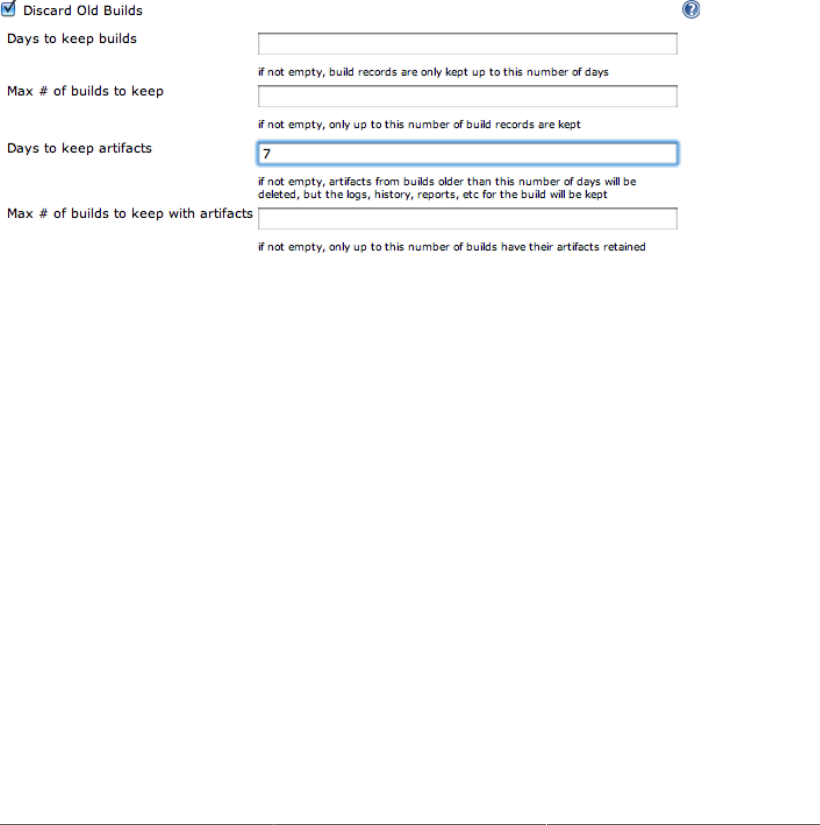 Discard Old Builds

Days to keep builds

if not empty, build records are only kept up to this number of days

Max # of builds to keep

if not empty, only up to this number of build records are kept

Days to keep artifacts

7

if not empty, artifacts from builds older than this number of days will be deleted, but the logs, history, reports, etc for the build will be kept

Max # of builds to keep with artifacts

if not empty, only up to this number of builds have their artifacts retained